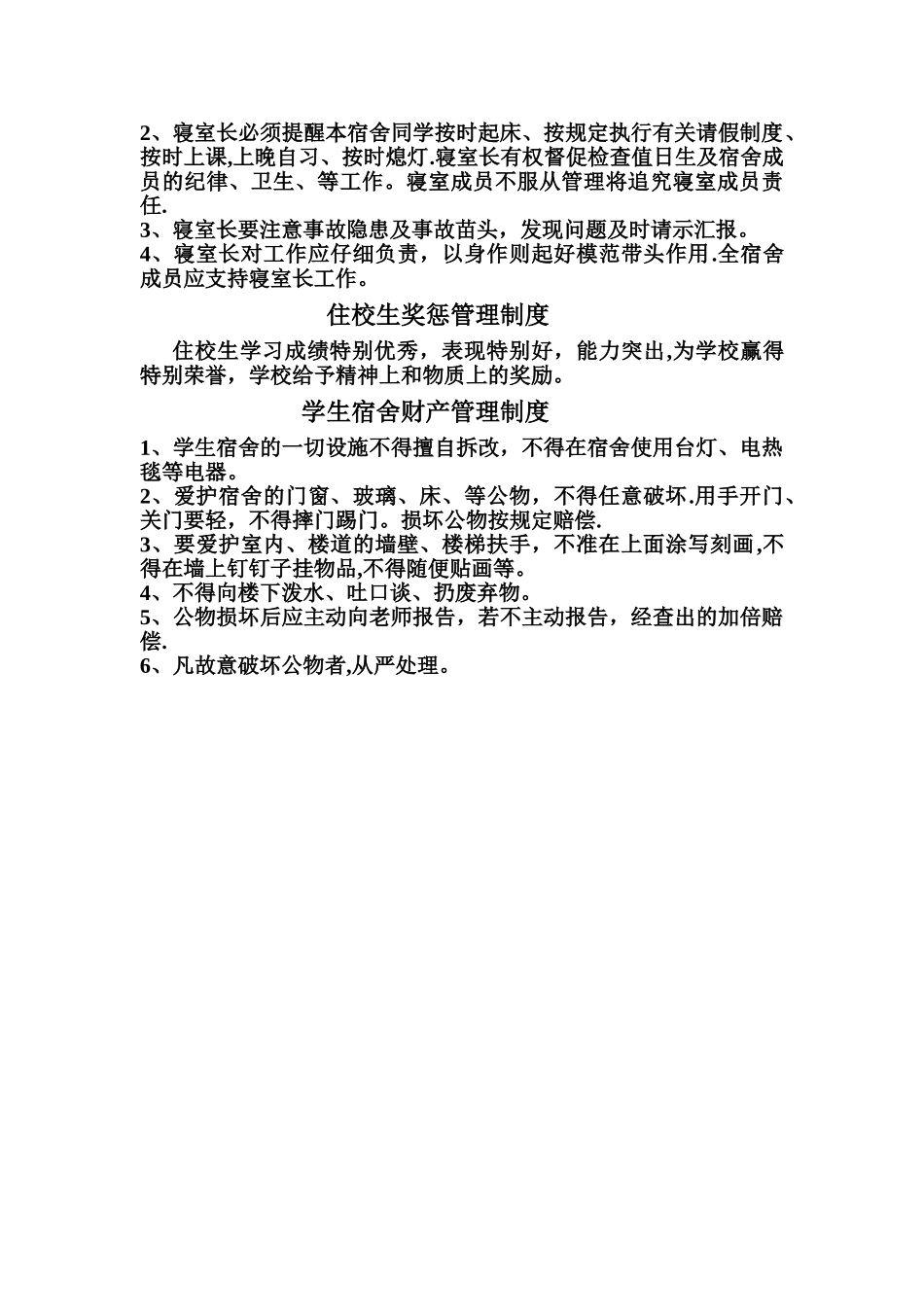 2、寝室长必须提醒本宿舍同学按时起床、按规定执行有关请假制度、按时上课,上晚自习、按时熄灯.寝室长有权督促检查值日生及宿舍成员的纪律、卫生、等工作。寝室成员不服从管理将追究寝室成员责任.
3、寝室长要注意事故隐患及事故苗头，发现问题及时请示汇报。
4、寝室长对工作应仔细负责，以身作则起好模范带头作用.全宿舍成员应支持寝室长工作。

住校生奖惩管理制度

住校生学习成绩特别优秀，表现特别好，能力突出,为学校赢得特别荣誉，学校给予精神上和物质上的奖励。

学生宿舍财产管理制度

1、学生宿舍的一切设施不得擅自拆改，不得在宿舍使用台灯、电热毯等电器。
2、爱护宿舍的门窗、玻璃、床、等公物，不得任意破坏.用手开门、关门要轻，不得摔门踢门。损坏公物按规定赔偿.
3、要爱护室内、楼道的墙壁、楼梯扶手，不准在上面涂写刻画,不得在墙上钉钉子挂物品,不得随便贴画等。
4、不得向楼下泼水、吐口谈、扔废弃物。
5、公物损坏后应主动向老师报告，若不主动报告，经查出的加倍赔偿.
6、凡故意破坏公物者,从严处理。